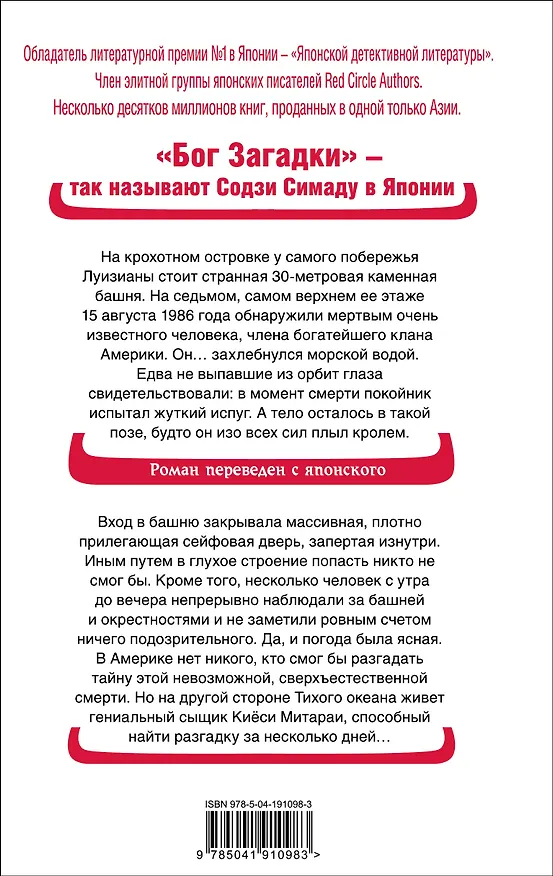 Обладатель литературной премии №1 в Японии – «Японской детективной литературы».
Член элитной группы японских писателей Red Circle Authors.
Несколько десятков миллионов книг, проданных в одной только Азии.

«Бог Загадки» –
так называют Содзи Симаду в Японии

На крохотном островке у самого побережья Луизианы стоит странная 30-метровая каменная башня. На седьмом, самом верхнем ее этаже 15 августа 1986 года обнаружили мертвым очень известного человека, члена богатейшего клана Америки. Он… захлебнулся морской водой. Едва не выпавшие из орбит глаза свидетельствовали: в момент смерти покойник испытал жуткий испуг. А тело осталось в такой позе, будто он изо всех сил плыл кролем.

Роман переведен с японского

Вход в башню закрывала массивная, плотно прилегающая сейфовая дверь, запертая изнутри. Иным путем в глухое строение попасть никто не смог бы. Кроме того, несколько человек с утра до вечера непрерывно наблюдали за башней и окрестностями и не заметили ровным счетом ничего подозрительного. Да, и погода была ясная. В Америке нет никого, кто смог бы разгадать тайну этой невозможной, сверхъестественной смерти. Но на другой стороне Тихого океана живет гениальный сыщик Киёси Митараи, способный найти разгадку за несколько дней…

ISBN 978-5-04-191098-3
9 785041 910983 >